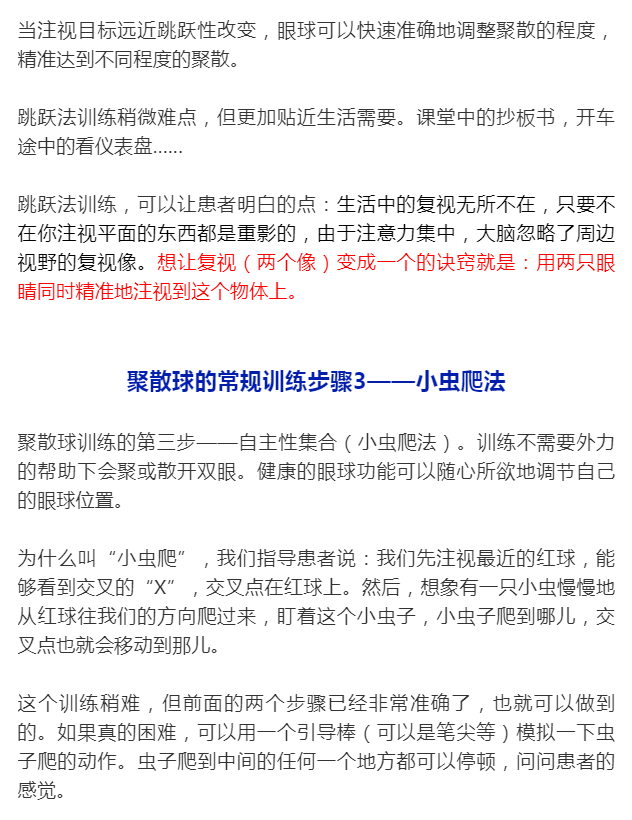 当注视目标远近跳跃性改变，眼球可以快速准确地调整聚散的程度，精准达到不同程度的聚散。

跳跃法训练稍微难点，但更加贴近生活需要。课堂中的抄板书，开车途中的看仪表盘……

跳跃法训练，可以让患者明白的点：生活中的复视无所不在，只要不在你注视平面的东西都是重影的，由于注意力集中，大脑忽略了周边视野的复视像。想让复视（两个像）变成一个的诀窍就是：用两只眼睛同时精准地注视到这个物体上。

聚散球的常规训练步骤3——小虫爬法

聚散球训练的第三步——自主性集合（小虫爬法）。训练不需要外力的帮助下会聚或散开双眼。健康的眼球功能可以随心所欲地调节自己的眼球位置。

为什么叫“小虫爬”，我们指导患者说：我们先注视最近的红球，能够看到交叉的“X”，交叉点在红球上。然后，想象有一只小虫慢慢地从红球往我们的方向爬过来，盯着这个小虫子，小虫子爬到哪儿，交叉点也就会移动到那儿。

这个训练稍难，但前面的两个步骤已经非常准确了，也就可以做到的。如果真的困难，可以用一个引导棒（可以是笔尖等）模拟一下虫子爬的动作。虫子爬到中间的任何一个地方都可以停顿，问问患者的感觉。